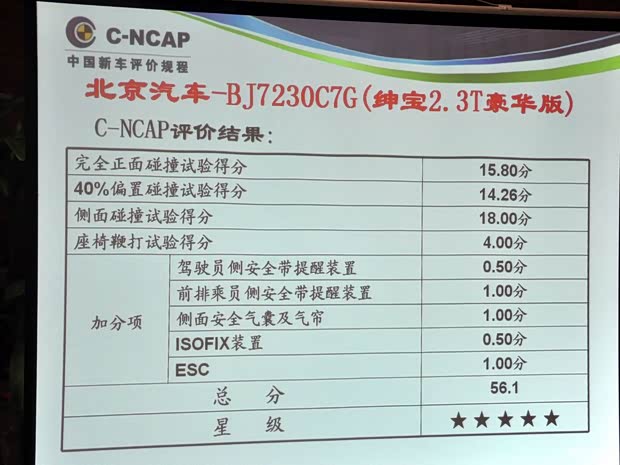 C-NCAP
中国新车评价规程

北京汽车-BJ7230C7G(绅宝2.3T豪华版)

C-NCAP评价结果:

| 完全正面碰撞试验得分 | | 15.80分 |
|---|---|---|
| 40%偏置碰撞试验得分 | | 14.26分 |
| 侧面碰撞试验得分 | | 18.00分 |
| 座椅鞭打试验得分 | | 4.00分 |
| 加分项 | 驾驶员侧安全带提醒装置 | 0.50分 |
| | 前排乘员侧安全带提醒装置 | 1.00分 |
| | 侧面安全气囊及气帘 | 1.00分 |
| | ISOFIX装置 | 0.50分 |
| | ESC | 1.00分 |
| 总 分 | | 56.1 |
| 星 级 | | ★★★★★ |